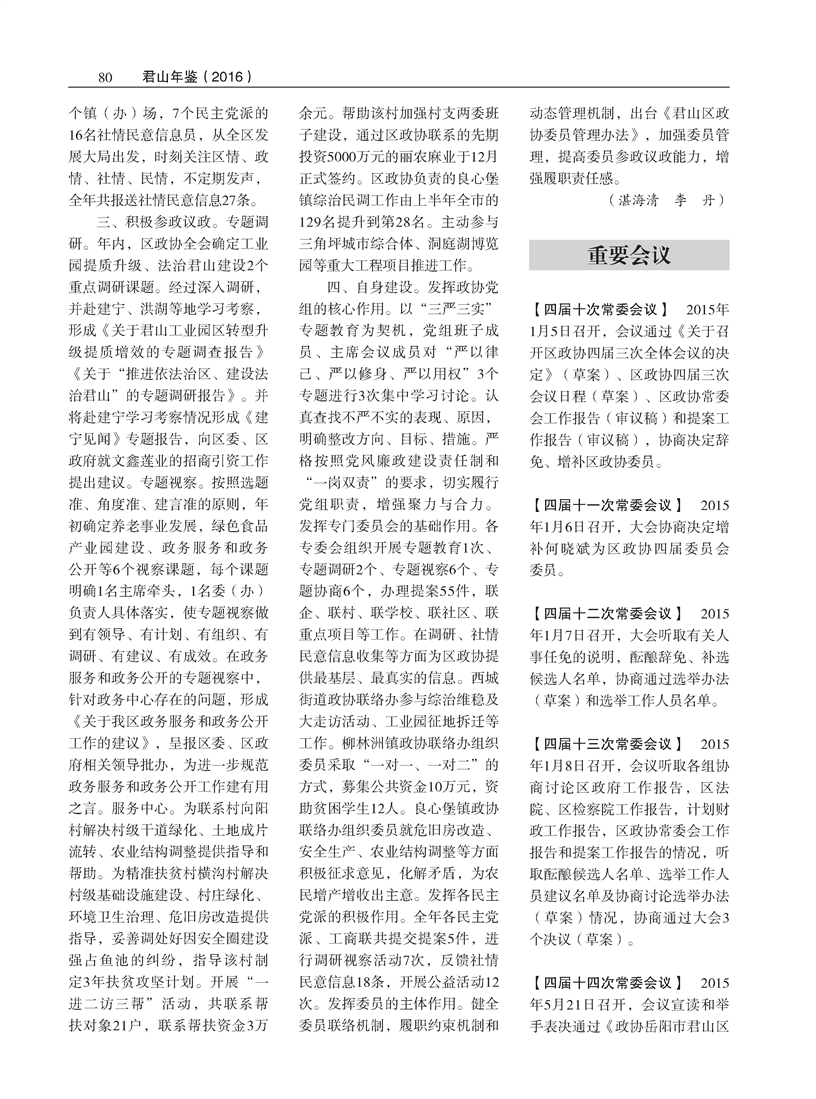 80　君山年鉴（2016）

个镇（办）场，7个民主党派的16名社情民意信息员，从全区发展大局出发，时刻关注区情、政情、社情、民情，不定期发声，全年共报送社情民意信息27条。

三、积极参政议政。专题调研。年内，区政协全会确定工业园提质升级、法治君山建设2个重点调研课题。经过深入调研，并赴建宁、洪湖等地学习考察，形成《关于君山工业园区转型升级提质增效的专题调查报告》《关于“推进依法治区、建设法治君山”的专题调研报告》。并将赴建宁学习考察情况形成《建宁见闻》专题报告，向区委、区政府就文鑫莲业的招商引资工作提出建议。专题视察。按照选题准、角度准、建言准的原则，年初确定养老事业发展，绿色食品产业园建设、政务服务和政务公开等6个视察课题，每个课题明确1名主席牵头，1名委（办）负责人具体落实，使专题视察做到有领导、有计划、有组织、有调研、有建议、有成效。在政务服务和政务公开的专题视察中，针对政务中心存在的问题，形成《关于我区政务服务和政务公开工作的建议》，呈报区委、区政府相关领导批办，为进一步规范政务服务和政务公开工作建有用之言。服务中心。为联系村向阳村解决村级干道绿化、土地成片流转、农业结构调整提供指导和帮助。为精准扶贫村横沟村解决村级基础设施建设、村庄绿化、环境卫生治理、危旧房改造提供指导，妥善调处好因安全圈建设强占鱼池的纠纷，指导该村制定3年扶贫攻坚计划。开展“一进二访三帮”活动，共联系帮扶对象21户，联系帮扶资金3万余元。帮助该村加强村支两委班子建设，通过区政协联系的先期投资5000万元的丽农麻业于12月正式签约。区政协负责的良心堡镇综治民调工作由上半年全市的129名提升到第28名。主动参与三角坪城市综合体、洞庭湖博览园等重大工程项目推进工作。

四、自身建设。发挥政协党组的核心作用。以“三严三实”专题教育为契机，党组班子成员、主席会议成员对“严以律己、严以修身、严以用权”3个专题进行3次集中学习讨论。认真查找不严不实的表现、原因，明确整改方向、目标、措施。严格按照党风廉政建设责任制和“一岗双责”的要求，切实履行党组职责，增强聚力与合力。发挥专门委员会的基础作用。各专委会组织开展专题教育1次、专题调研2个、专题视察6个、专题协商6个，办理提案55件，联企、联村、联学校、联社区、联重点项目等工作。在调研、社情民意信息收集等方面为区政协提供最基层、最真实的信息。西城街道政协联络办参与综治维稳及大走访活动、工业园征地拆迁等工作。柳林洲镇政协联络办组织委员采取“一对一、一对二”的方式，募集公共资金10万元，资助贫困学生12人。良心堡镇政协联络办组织委员就危旧房改造、安全生产、农业结构调整等方面积极征求意见，化解矛盾，为农民增产增收出主意。发挥各民主党派的积极作用。全年各民主党派、工商联共提交提案5件，进行调研视察活动7次，反馈社情民意信息18条，开展公益活动12次。发挥委员的主体作用。健全委员联络机制，履职约束机制和动态管理机制，出台《君山区政协委员管理办法》，加强委员管理，提高委员参政议政能力，增强履职责任感。

（湛海清　李　丹）

重要会议

【四届十次常委会议】　2015年1月5日召开，会议通过《关于召开区政协四届三次全体会议的决定》（草案）、区政协四届三次会议日程（草案）、区政协常委会工作报告（审议稿）和提案工作报告（审议稿），协商决定辞免、增补区政协委员。

【四届十一次常委会议】　2015年1月6日召开，大会协商决定增补何晓斌为区政协四届委员会委员。

【四届十二次常委会议】　2015年1月7日召开，大会听取有关人事任免的说明，酝酿辞免、补选候选人名单，协商通过选举办法（草案）和选举工作人员名单。

【四届十三次常委会议】　2015年1月8日召开，会议听取各组协商讨论区政府工作报告，区法院、区检察院工作报告，计划财政工作报告，区政协常委会工作报告和提案工作报告的情况，听取酝酿候选人名单、选举工作人员建议名单及协商讨论选举办法（草案）情况，协商通过大会3个决议（草案）。

【四届十四次常委会议】　2015年5月21日召开，会议宣读和举手表决通过《政协岳阳市君山区